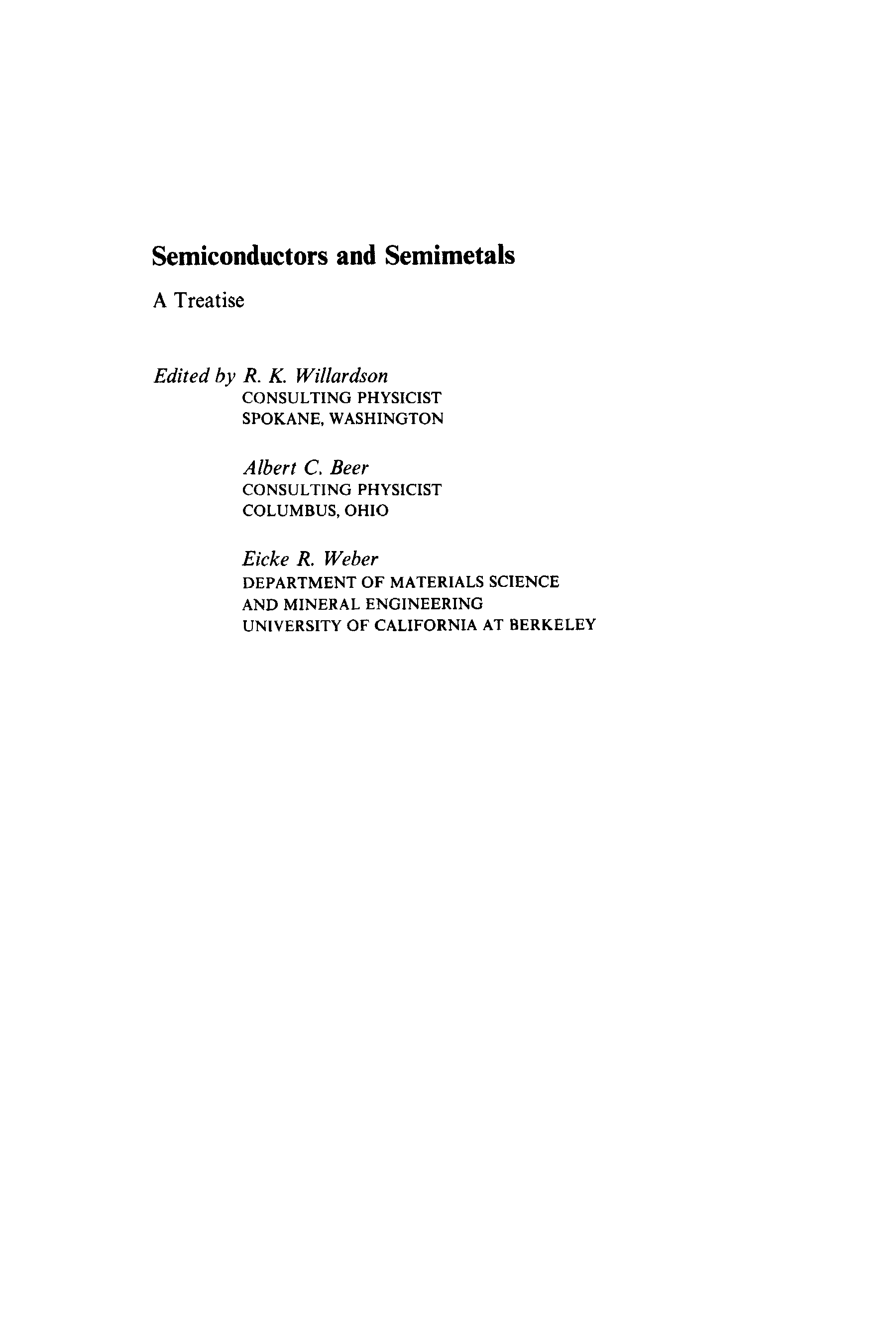 Semiconductors and Semimetals

A Treatise

Edited by R. K. Willardson
CONSULTING PHYSICIST
SPOKANE, WASHINGTON

Albert C. Beer
CONSULTING PHYSICIST
COLUMBUS, OHIO

Eicke R. Weber
DEPARTMENT OF MATERIALS SCIENCE
AND MINERAL ENGINEERING
UNIVERSITY OF CALIFORNIA AT BERKELEY